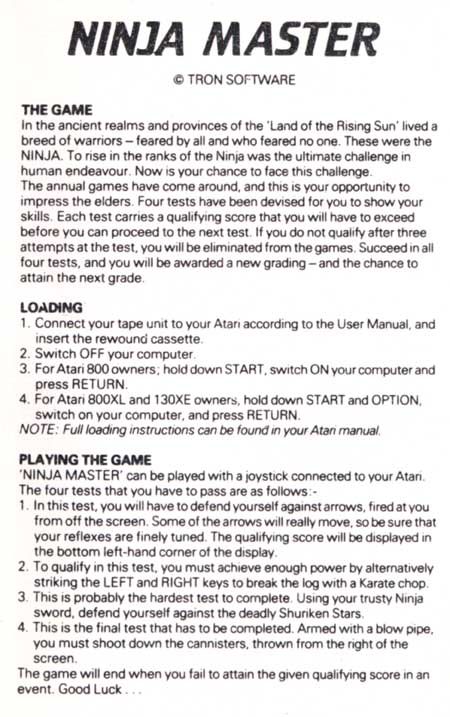 NINJA MASTER

© TRON SOFTWARE

THE GAME
In the ancient realms and provinces of the 'Land of the Rising Sun' lived a breed of warriors – feared by all and who feared no one. These were the NINJA. To rise in the ranks of the Ninja was the ultimate challenge in human endeavour. Now is your chance to face this challenge.
The annual games have come around, and this is your opportunity to impress the elders. Four tests have been devised for you to show your skills. Each test carries a qualifying score that you will have to exceed before you can proceed to the next test. If you do not qualify after three attempts at the test, you will be eliminated from the games. Succeed in all four tests, and you will be awarded a new grading – and the chance to attain the next grade.

LOADING
1. Connect your tape unit to your Atari according to the User Manual, and insert the rewound cassette.
2. Switch OFF your computer.
3. For Atari 800 owners; hold down START, switch ON your computer and press RETURN.
4. For Atari 800XL and 130XE owners, hold down START and OPTION, switch on your computer, and press RETURN.
NOTE: Full loading instructions can be found in your Atari manual.

PLAYING THE GAME
'NINJA MASTER' can be played with a joystick connected to your Atari.
The four tests that you have to pass are as follows:-
1. In this test, you will have to defend yourself against arrows, fired at you from off the screen. Some of the arrows will really move, so be sure that your reflexes are finely tuned. The qualifying score will be displayed in the bottom left-hand corner of the display.
2. To qualify in this test, you must achieve enough power by alternatively striking the LEFT and RIGHT keys to break the log with a Karate chop.
3. This is probably the hardest test to complete. Using your trusty Ninja sword, defend yourself against the deadly Shuriken Stars.
4. This is the final test that has to be completed. Armed with a blow pipe, you must shoot down the cannisters, thrown from the right of the screen.
The game will end when you fail to attain the given qualifying score in an event. Good Luck . . .